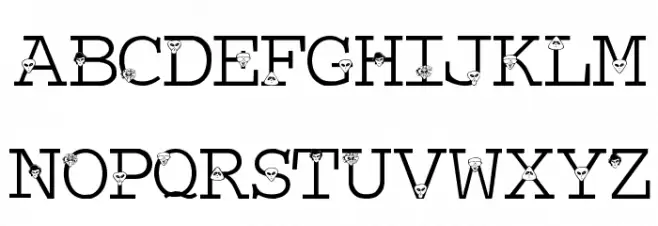 ABCDEFGHIJKLM

NOPQRSTUVWXYZ